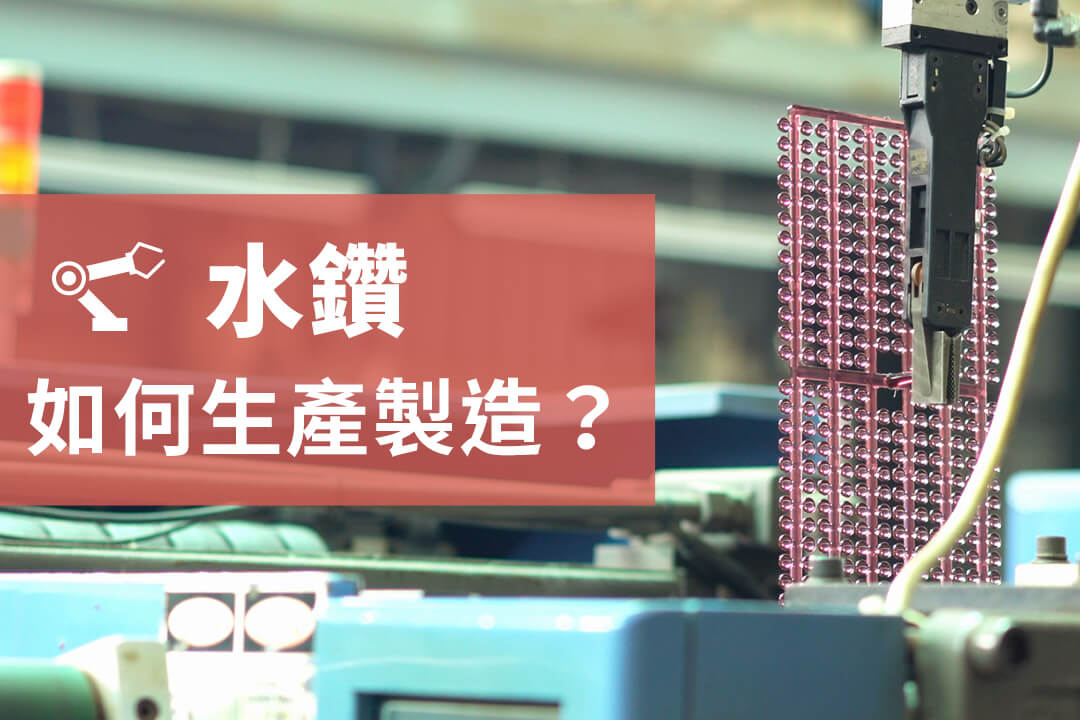 水鑽
如何生產製造？